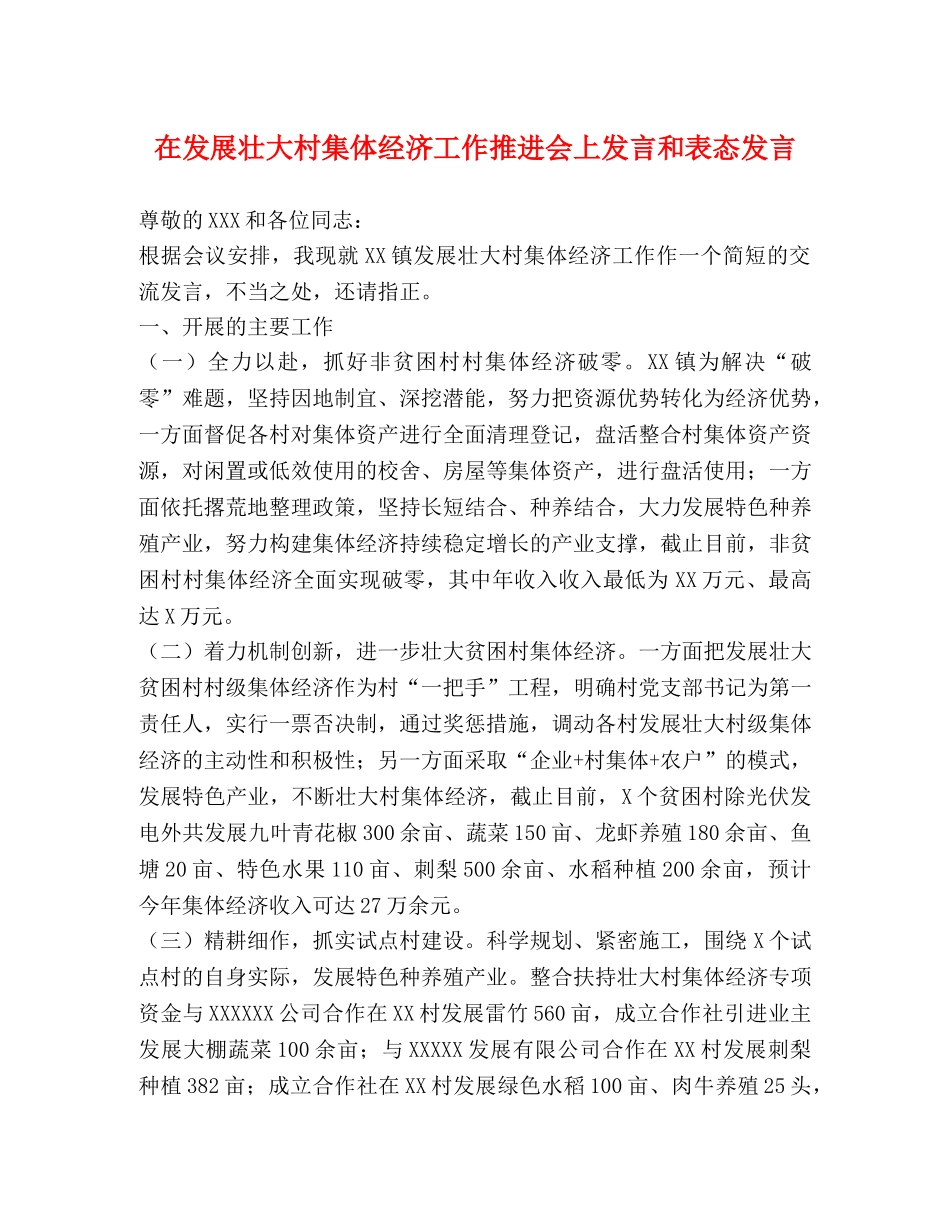 在发展壮大村集体经济工作推进会上发言和表态发言

尊敬的XXX和各位同志：

根据会议安排，我现就XX镇发展壮大村集体经济工作作一个简短的交流发言，不当之处，还请指正。

一、开展的主要工作

（一）全力以赴，抓好非贫困村村集体经济破零。XX镇为解决“破零”难题，坚持因地制宜、深挖潜能，努力把资源优势转化为经济优势，一方面督促各村对集体资产进行全面清理登记，盘活整合村集体资产资源，对闲置或低效使用的校舍、房屋等集体资产，进行盘活使用；一方面依托撂荒地整理政策，坚持长短结合、种养结合，大力发展特色种养殖产业，努力构建集体经济持续稳定增长的产业支撑，截止目前，非贫困村村集体经济全面实现破零，其中年收入收入最低为XX万元、最高达X万元。

（二）着力机制创新，进一步壮大贫困村集体经济。一方面把发展壮大贫困村村级集体经济作为村“一把手”工程，明确村党支部书记为第一责任人，实行一票否决制，通过奖惩措施，调动各村发展壮大村级集体经济的主动性和积极性；另一方面采取“企业+村集体+农户”的模式，发展特色产业，不断壮大村集体经济，截止目前，X个贫困村除光伏发电外共发展九叶青花椒300余亩、蔬菜150亩、龙虾养殖180余亩、鱼塘20亩、特色水果110亩、刺梨500余亩、水稻种植200余亩，预计今年集体经济收入可达27万余元。

（三）精耕细作，抓实试点村建设。科学规划、紧密施工，围绕X个试点村的自身实际，发展特色种养殖产业。整合扶持壮大村集体经济专项资金与XXXXXX公司合作在XX村发展雷竹560亩，成立合作社引进业主发展大棚蔬菜100余亩；与XXXXX发展有限公司合作在XX村发展刺梨种植382亩；成立合作社在XX村发展绿色水稻100亩、肉牛养殖25头，